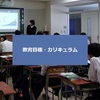 教育目標・カリキュラム